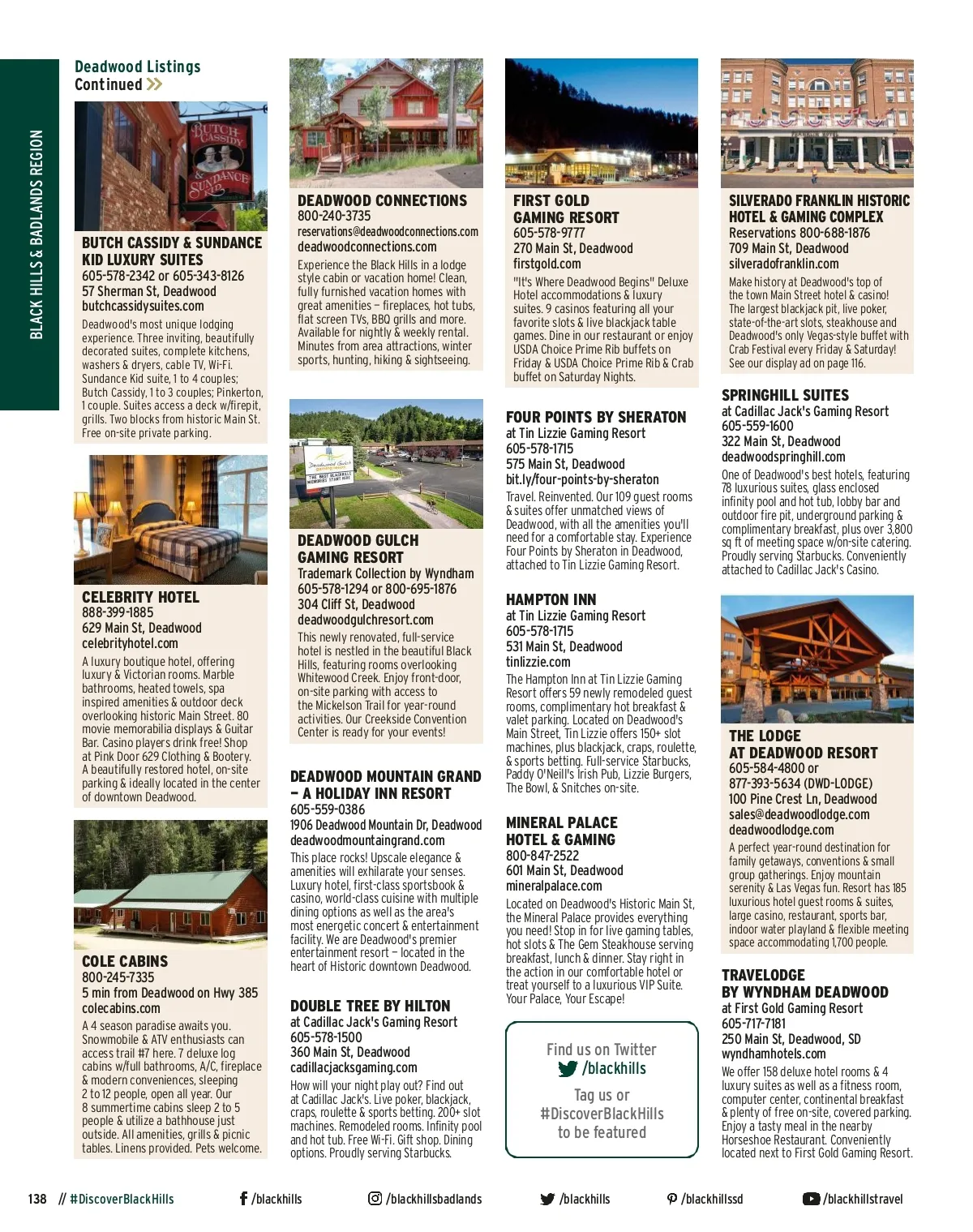 BLACK HILLS & BADLANDS REGION

Deadwood Listings
Continued

BUTCH CASSIDY & SUNDANCE

BUTCH CASSIDY & SUNDANCE KID LUXURY SUITES
605-578-2342 or 605-343-8126
57 Sherman St, Deadwood
butchcassidysuites.com
Deadwood's most unique lodging experience. Three inviting, beautifully decorated suites, complete kitchens, washers & dryers, cable TV, Wi-Fi. Sundance Kid suite, 1 to 4 couples; Butch Cassidy, 1 to 3 couples; Pinkerton, 1 couple. Suites access a deck w/firepit, grills. Two blocks from historic Main St. Free on-site private parking.

CELEBRITY HOTEL
888-399-1885
629 Main St, Deadwood
celebrityhotel.com
A luxury boutique hotel, offering luxury & Victorian rooms. Marble bathrooms, heated towels, spa inspired amenities & outdoor deck overlooking historic Main Street. 80 movie memorabilia displays & Guitar Bar. Casino players drink free! Shop at Pink Door 629 Clothing & Bootery. A beautifully restored hotel, on-site parking & ideally located in the center of downtown Deadwood.

COLE CABINS
800-245-7335
5 min from Deadwood on Hwy 385
colecabins.com
A 4 season paradise awaits you. Snowmobile & ATV enthusiasts can access trail #7 here. 7 deluxe log cabins w/full bathrooms, A/C, fireplace & modern conveniences, sleeping 2 to 12 people, open all year. Our 8 summertime cabins sleep 2 to 5 people & utilize a bathhouse just outside. All amenities, grills & picnic tables. Linens provided. Pets welcome.

DEADWOOD CONNECTIONS
800-240-3735
reservations@deadwoodconnections.com
deadwoodconnections.com
Experience the Black Hills in a lodge style cabin or vacation home! Clean, fully furnished vacation homes with great amenities – fireplaces, hot tubs, flat screen TVs, BBQ grills and more. Available for nightly & weekly rental. Minutes from area attractions, winter sports, hunting, hiking & sightseeing.

DEADWOOD GULCH GAMING RESORT
Trademark Collection by Wyndham
605-578-1294 or 800-695-1876
304 Cliff St, Deadwood
deadwoodgulchresort.com
This newly renovated, full-service hotel is nestled in the beautiful Black Hills, featuring rooms overlooking Whitewood Creek. Enjoy front-door, on-site parking with access to the Mickelson Trail for year-round activities. Our Creekside Convention Center is ready for your events!

DEADWOOD MOUNTAIN GRAND – A HOLIDAY INN RESORT
605-559-0386
1906 Deadwood Mountain Dr, Deadwood
deadwoodmountaingrand.com
This place rocks! Upscale elegance & amenities will exhilarate your senses. Luxury hotel, first-class sportsbook & casino, world-class cuisine with multiple dining options as well as the area's most energetic concert & entertainment facility. We are Deadwood's premier entertainment resort – located in the heart of Historic downtown Deadwood.

DOUBLE TREE BY HILTON
at Cadillac Jack's Gaming Resort
605-578-1500
360 Main St, Deadwood
cadillacjacksgaming.com
How will your night play out? Find out at Cadillac Jack's. Live poker, blackjack, craps, roulette & sports betting. 200+ slot machines. Remodeled rooms. Infinity pool and hot tub. Free Wi-Fi. Gift shop. Dining options. Proudly serving Starbucks.

FIRST GOLD GAMING RESORT
605-578-9777
270 Main St, Deadwood
firstgold.com
"It's Where Deadwood Begins" Deluxe Hotel accommodations & luxury suites. 9 casinos featuring all your favorite slots & live blackjack table games. Dine in our restaurant or enjoy USDA Choice Prime Rib buffets on Friday & USDA Choice Prime Rib & Crab buffet on Saturday Nights.

FOUR POINTS BY SHERATON
at Tin Lizzie Gaming Resort
605-578-1715
575 Main St, Deadwood
bit.ly/four-points-by-sheraton
Travel. Reinvented. Our 109 guest rooms & suites offer unmatched views of Deadwood, with all the amenities you'll need for a comfortable stay. Experience Four Points by Sheraton in Deadwood, attached to Tin Lizzie Gaming Resort.

HAMPTON INN
at Tin Lizzie Gaming Resort
605-578-1715
531 Main St, Deadwood
tinlizzie.com
The Hampton Inn at Tin Lizzie Gaming Resort offers 59 newly remodeled guest rooms, complimentary hot breakfast & valet parking. Located on Deadwood's Main Street, Tin Lizzie offers 150+ slot machines, plus blackjack, craps, roulette, & sports betting. Full-service Starbucks, Paddy O'Neill's Irish Pub, Lizzie Burgers, The Bowl, & Snitches on-site.

MINERAL PALACE HOTEL & GAMING
800-847-2522
601 Main St, Deadwood
mineralpalace.com
Located on Deadwood's Historic Main St, the Mineral Palace provides everything you need! Stop in for live gaming tables, hot slots & The Gem Steakhouse serving breakfast, lunch & dinner. Stay right in the action in our comfortable hotel or treat yourself to a luxurious VIP Suite. Your Palace, Your Escape!

Find us on Twitter
/blackhills
Tag us or
#DiscoverBlackHills
to be featured

SILVERADO FRANKLIN HISTORIC HOTEL & GAMING COMPLEX
Reservations 800-688-1876
709 Main St, Deadwood
silveradofranklin.com
Make history at Deadwood's top of the town Main Street hotel & casino! The largest blackjack pit, live poker, state-of-the-art slots, steakhouse and Deadwood's only Vegas-style buffet with Crab Festival every Friday & Saturday! See our display ad on page 116.

SPRINGHILL SUITES
at Cadillac Jack's Gaming Resort
605-559-1600
322 Main St, Deadwood
deadwoodspringhill.com
One of Deadwood's best hotels, featuring 78 luxurious suites, glass enclosed infinity pool and hot tub, lobby bar and outdoor fire pit, underground parking & complimentary breakfast, plus over 3,800 sq ft of meeting space w/on-site catering. Proudly serving Starbucks. Conveniently attached to Cadillac Jack's Casino.

THE LODGE AT DEADWOOD RESORT
605-584-4800 or
877-393-5634 (DWD-LODGE)
100 Pine Crest Ln, Deadwood
sales@deadwoodlodge.com
deadwoodlodge.com
A perfect year-round destination for family getaways, conventions & small group gatherings. Enjoy mountain serenity & Las Vegas fun. Resort has 185 luxurious hotel guest rooms & suites, large casino, restaurant, sports bar, indoor water playland & flexible meeting space accommodating 1,700 people.

TRAVELODGE BY WYNDHAM DEADWOOD
at First Gold Gaming Resort
605-717-7181
250 Main St, Deadwood, SD
wyndhamhotels.com
We offer 158 deluxe hotel rooms & 4 luxury suites as well as a fitness room, computer center, continental breakfast & plenty of free on-site, covered parking. Enjoy a tasty meal in the nearby Horseshoe Restaurant. Conveniently located next to First Gold Gaming Resort.

138 // #DiscoverBlackHills /blackhills /blackhillsbadlands /blackhills /blackhillssd /blackhillstravel